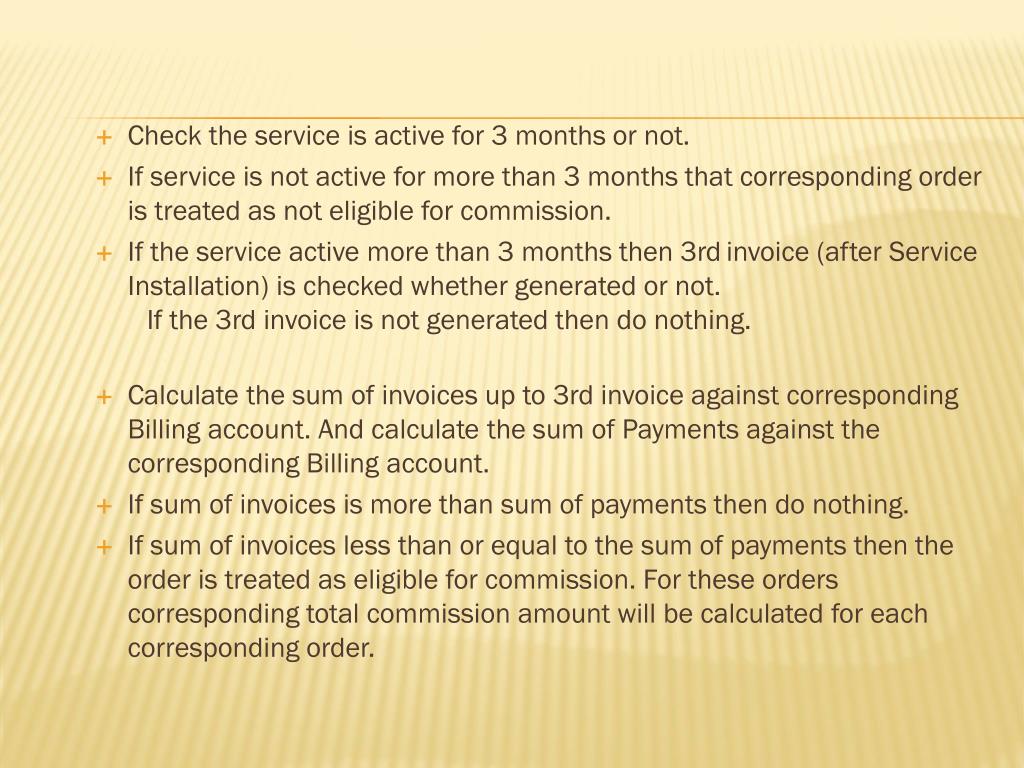 + Check the service is active for 3 months or not.
+ If service is not active for more than 3 months that corresponding order is treated as not eligible for commission.
+ If the service active more than 3 months then 3rd invoice (after Service Installation) is checked whether generated or not.
If the 3rd invoice is not generated then do nothing.

+ Calculate the sum of invoices up to 3rd invoice against corresponding Billing account. And calculate the sum of Payments against the corresponding Billing account.
+ If sum of invoices is more than sum of payments then do nothing.
+ If sum of invoices less than or equal to the sum of payments then the order is treated as eligible for commission. For these orders corresponding total commission amount will be calculated for each corresponding order.